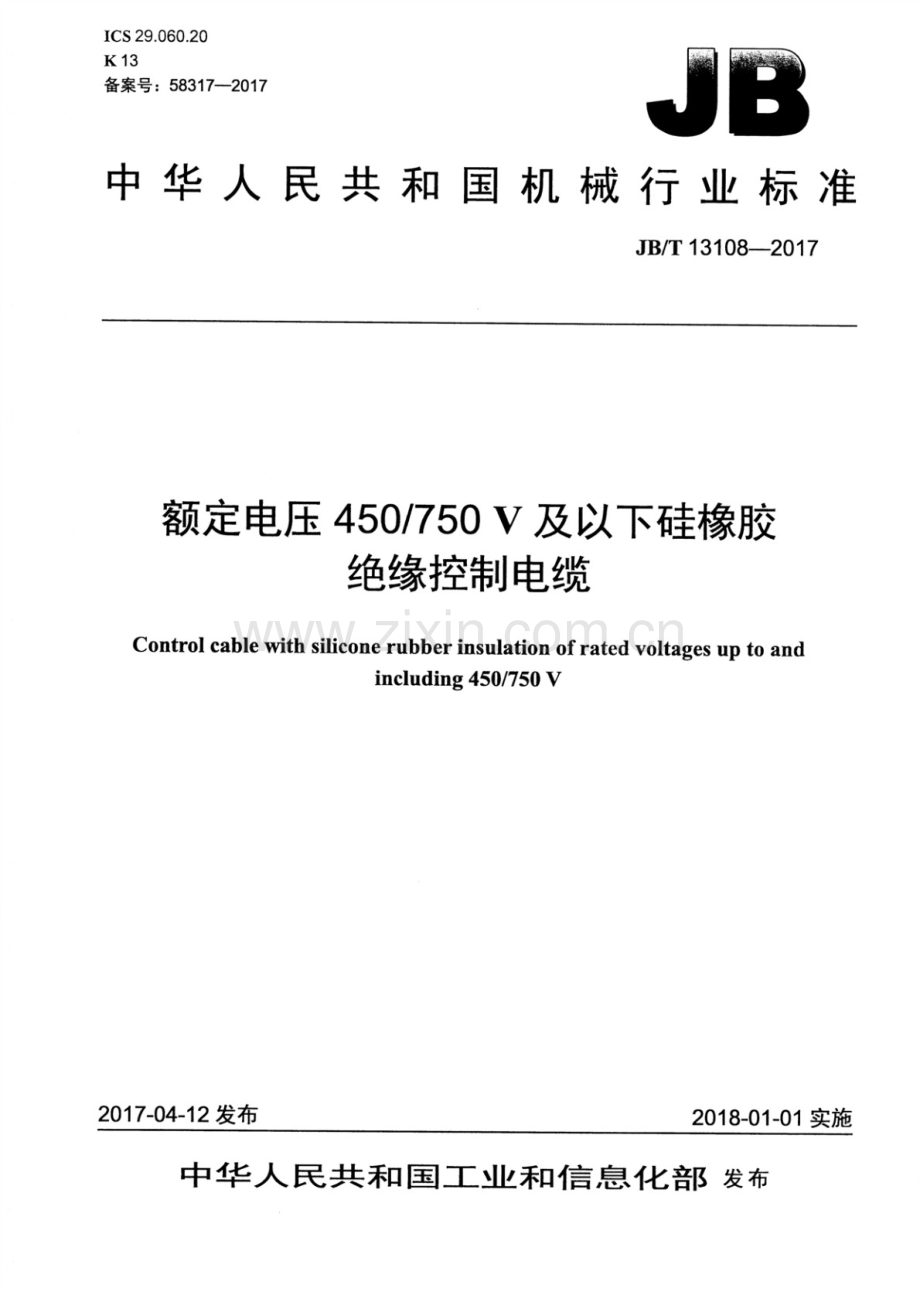 ICS 29.060.20
K 13
备案号：58317—2017

JB

中华人民共和国机械行业标准

JB/T 13108—2017

额定电压450/750 V及以下硅橡胶绝缘控制电缆

Control cable with silicone rubber insulation of rated voltages up to and including 450/750 V

2017-04-12发布

2018-01-01实施

中华人民共和国工业和信息化部 发布

www.zixin.com.cn